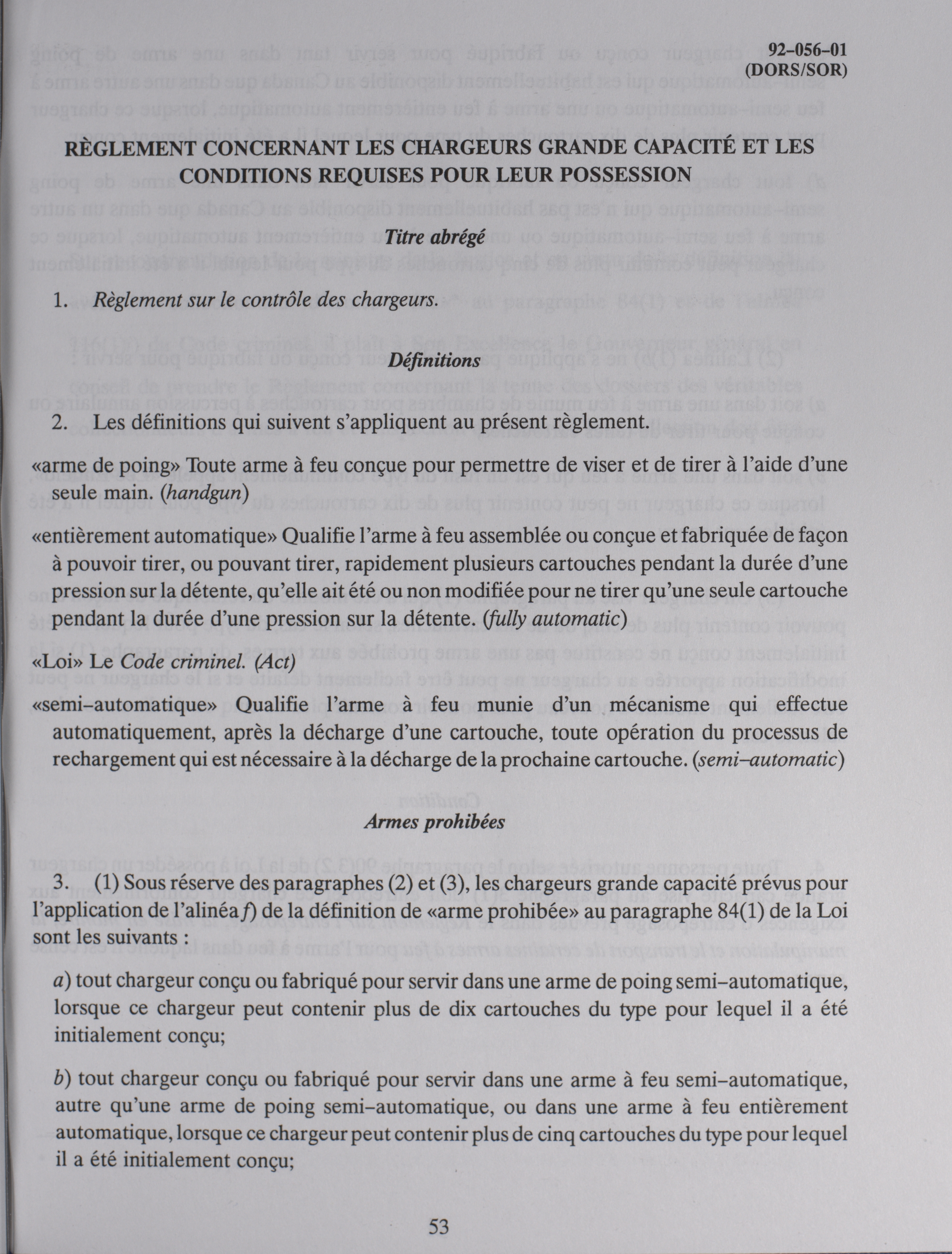 92–056–01
(DORS/SOR)

RÈGLEMENT CONCERNANT LES CHARGEURS GRANDE CAPACITÉ ET LES CONDITIONS REQUISES POUR LEUR POSSESSION

Titre abrégé

1. Règlement sur le contrôle des chargeurs.

Définitions

2. Les définitions qui suivent s'appliquent au présent règlement.

«arme de poing» Toute arme à feu conçue pour permettre de viser et de tirer à l'aide d'une seule main. (handgun)

«entièrement automatique» Qualifie l'arme à feu assemblée ou conçue et fabriquée de façon à pouvoir tirer, ou pouvant tirer, rapidement plusieurs cartouches pendant la durée d'une pression sur la détente, qu'elle ait été ou non modifiée pour ne tirer qu'une seule cartouche pendant la durée d'une pression sur la détente. (fully automatic)

«Loi» Le Code criminel. (Act)

«semi–automatique» Qualifie l'arme à feu munie d'un mécanisme qui effectue automatiquement, après la décharge d'une cartouche, toute opération du processus de rechargement qui est nécessaire à la décharge de la prochaine cartouche. (semi–automatic)

Armes prohibées

3. (1) Sous réserve des paragraphes (2) et (3), les chargeurs grande capacité prévus pour l'application de l'alinéa f) de la définition de «arme prohibée» au paragraphe 84(1) de la Loi sont les suivants :

a) tout chargeur conçu ou fabriqué pour servir dans une arme de poing semi–automatique, lorsque ce chargeur peut contenir plus de dix cartouches du type pour lequel il a été initialement conçu;

b) tout chargeur conçu ou fabriqué pour servir dans une arme à feu semi–automatique, autre qu'une arme de poing semi–automatique, ou dans une arme à feu entièrement automatique, lorsque ce chargeur peut contenir plus de cinq cartouches du type pour lequel il a été initialement conçu;

53